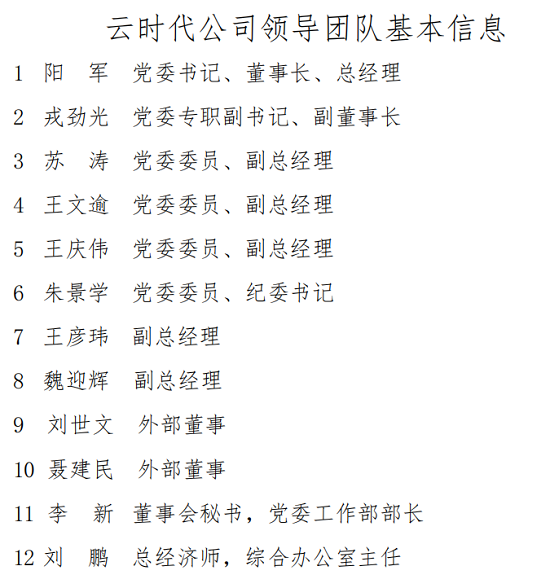 云时代公司领导团队基本信息

1 阳 军 党委书记、董事长、总经理

2 戎劲光 党委专职副书记、副董事长

3 苏 涛 党委委员、副总经理

4 王文逾 党委委员、副总经理

5 王庆伟 党委委员、副总经理

6 朱景学 党委委员、纪委书记

7 王彦玮 副总经理

8 魏迎辉 副总经理

9 刘世文 外部董事

10 聂建民 外部董事

11 李 新 董事会秘书，党委工作部部长

12 刘 鹏 总经济师，综合办公室主任